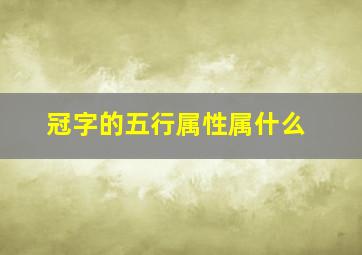 冠字的五行属性属什么